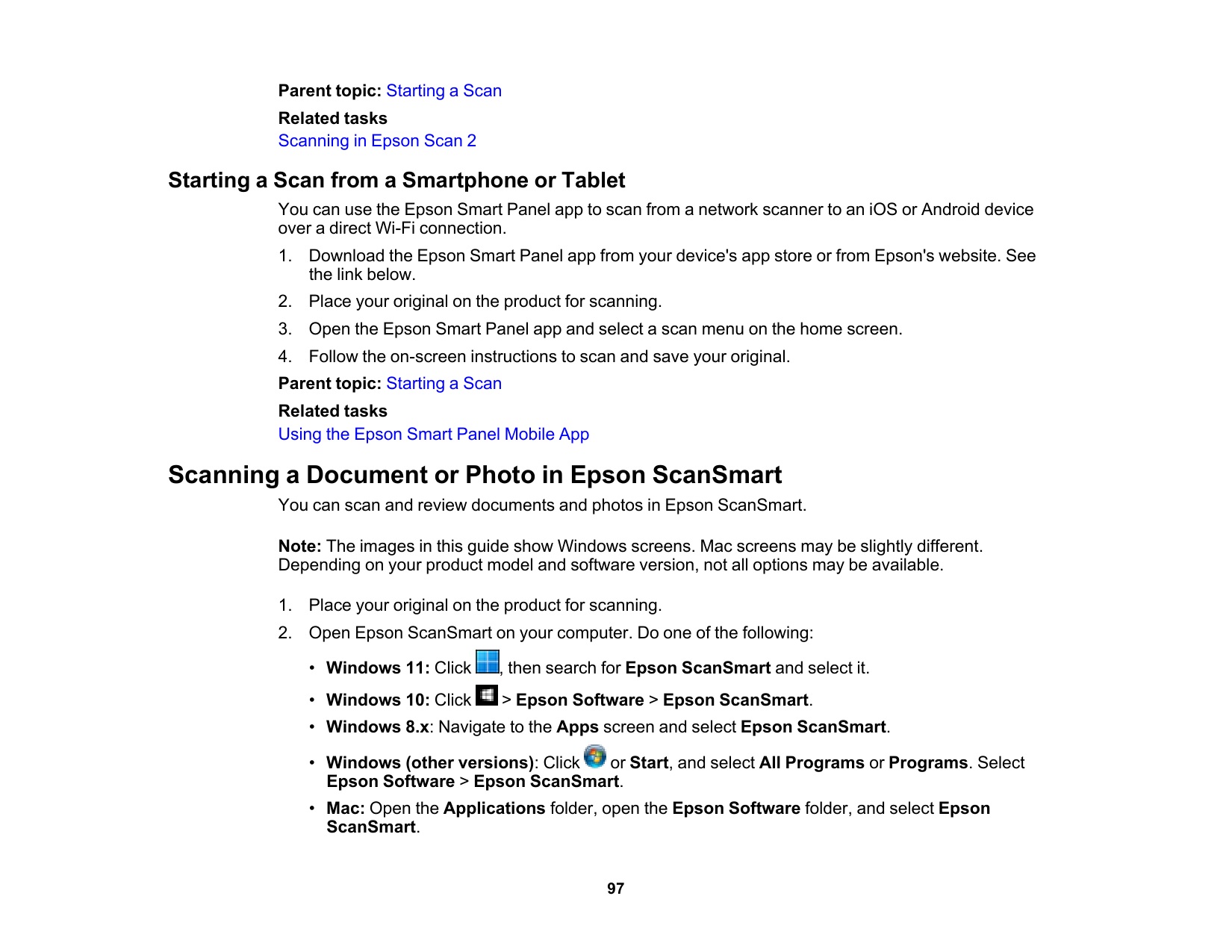 Parent topic: Starting a Scan

Related tasks
Scanning in Epson Scan 2

Starting a Scan from a Smartphone or Tablet

You can use the Epson Smart Panel app to scan from a network scanner to an iOS or Android device over a direct Wi-Fi connection.

1. Download the Epson Smart Panel app from your device's app store or from Epson's website. See the link below.
2. Place your original on the product for scanning.
3. Open the Epson Smart Panel app and select a scan menu on the home screen.
4. Follow the on-screen instructions to scan and save your original.

Parent topic: Starting a Scan

Related tasks
Using the Epson Smart Panel Mobile App

Scanning a Document or Photo in Epson ScanSmart

You can scan and review documents and photos in Epson ScanSmart.

Note: The images in this guide show Windows screens. Mac screens may be slightly different. Depending on your product model and software version, not all options may be available.

1. Place your original on the product for scanning.
2. Open Epson ScanSmart on your computer. Do one of the following:

• Windows 11: Click , then search for Epson ScanSmart and select it.
• Windows 10: Click > Epson Software > Epson ScanSmart.
• Windows 8.x: Navigate to the Apps screen and select Epson ScanSmart.
• Windows (other versions): Click or Start, and select All Programs or Programs. Select Epson Software > Epson ScanSmart.
• Mac: Open the Applications folder, open the Epson Software folder, and select Epson ScanSmart.

97